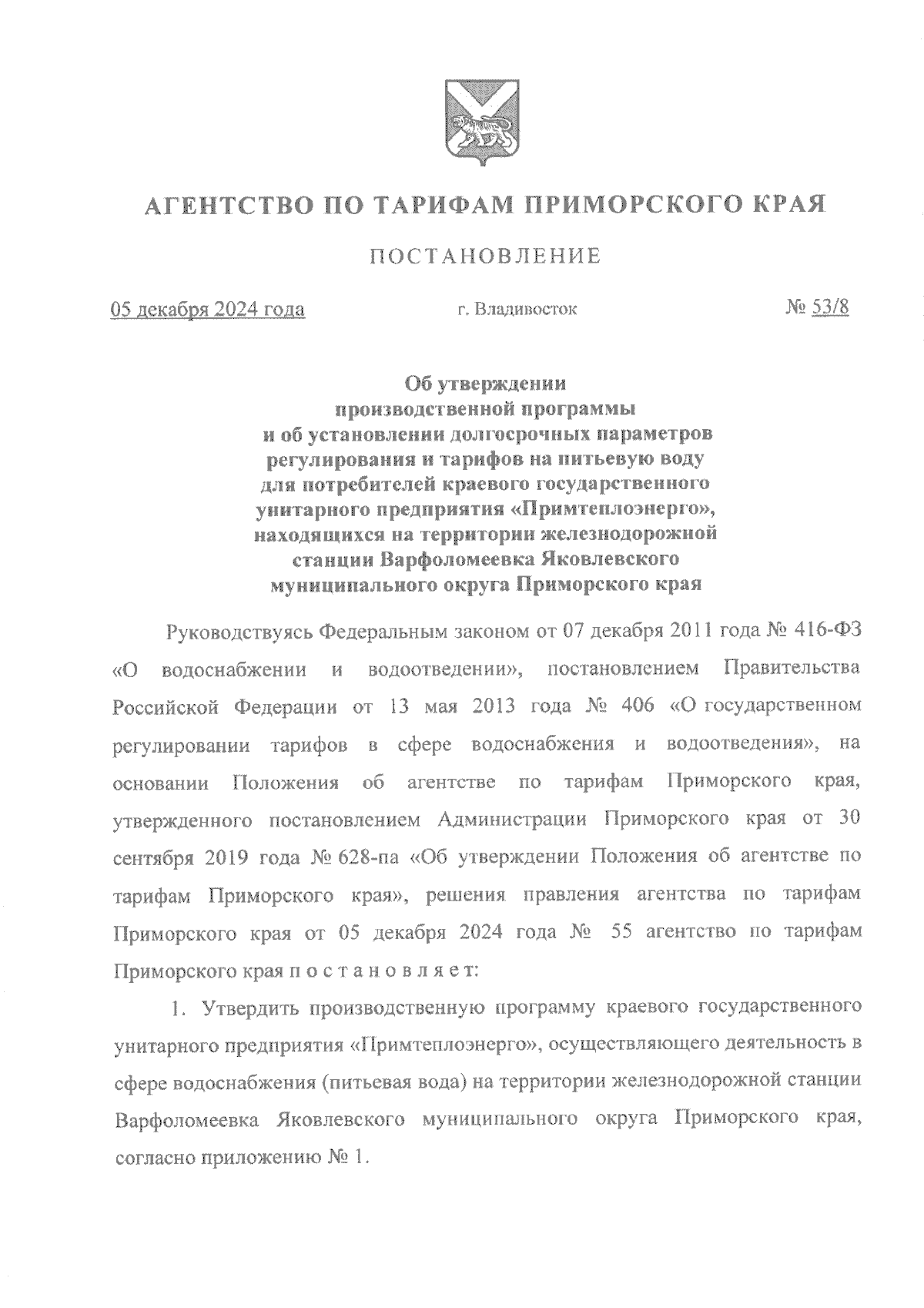 АГЕНТСТВО ПО ТАРИФАМ ПРИМОРСКОГО КРАЯ

ПОСТАНОВЛЕНИЕ

05 декабря 2024 года г. Владивосток № 53/8

Об утверждении производственной программы и об установлении долгосрочных параметров регулирования и тарифов на питьевую воду для потребителей краевого государственного унитарного предприятия «Примтеплоэнерго», находящихся на территории железнодорожной станции Варфоломеевка Яковлевского муниципального округа Приморского края

Руководствуясь Федеральным законом от 07 декабря 2011 года № 416-ФЗ «О водоснабжении и водоотведении», постановлением Правительства Российской Федерации от 13 мая 2013 года № 406 «О государственном регулировании тарифов в сфере водоснабжения и водоотведения», на основании Положения об агентстве по тарифам Приморского края, утвержденного постановлением Администрации Приморского края от 30 сентября 2019 года № 628-па «Об утверждении Положения об агентстве по тарифам Приморского края», решения правления агентства по тарифам Приморского края от 05 декабря 2024 года № 55 агентство по тарифам Приморского края п о с т а н о в л я е т:

1. Утвердить производственную программу краевого государственного унитарного предприятия «Примтеплоэнерго», осуществляющего деятельность в сфере водоснабжения (питьевая вода) на территории железнодорожной станции Варфоломеевка Яковлевского муниципального округа Приморского края, согласно приложению № 1.